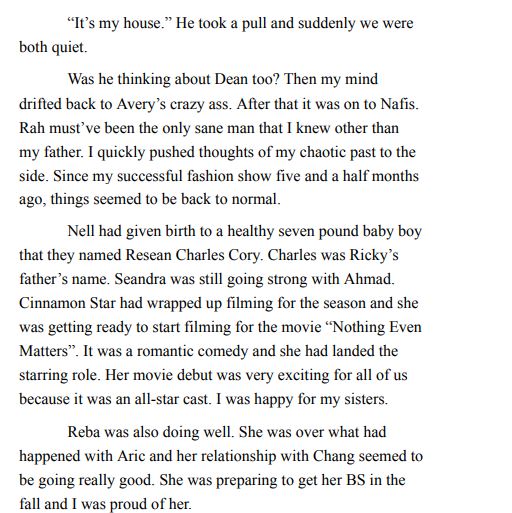 “It’s my house.” He took a pull and suddenly we were both quiet.

Was he thinking about Dean too? Then my mind drifted back to Avery’s crazy ass. After that it was on to Nafis. Rah must’ve been the only sane man that I knew other than my father. I quickly pushed thoughts of my chaotic past to the side. Since my successful fashion show five and a half months ago, things seemed to be back to normal.

Nell had given birth to a healthy seven pound baby boy that they named Resean Charles Cory. Charles was Ricky’s father’s name. Seandra was still going strong with Ahmad. Cinnamon Star had wrapped up filming for the season and she was getting ready to start filming for the movie “Nothing Even Matters”. It was a romantic comedy and she had landed the starring role. Her movie debut was very exciting for all of us because it was an all-star cast. I was happy for my sisters.

Reba was also doing well. She was over what had happened with Aric and her relationship with Chang seemed to be going really good. She was preparing to get her BS in the fall and I was proud of her.